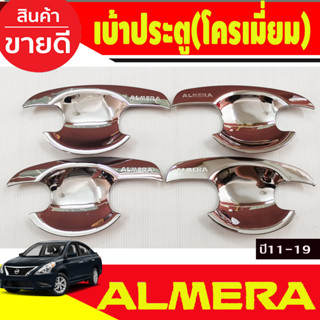 สินค้า
ขายดี

เบ้าประตู(โครเมี่ยม)

ALMERA
ALMERA
ALMERA
ALMERA

ปี11-19

ALMERA